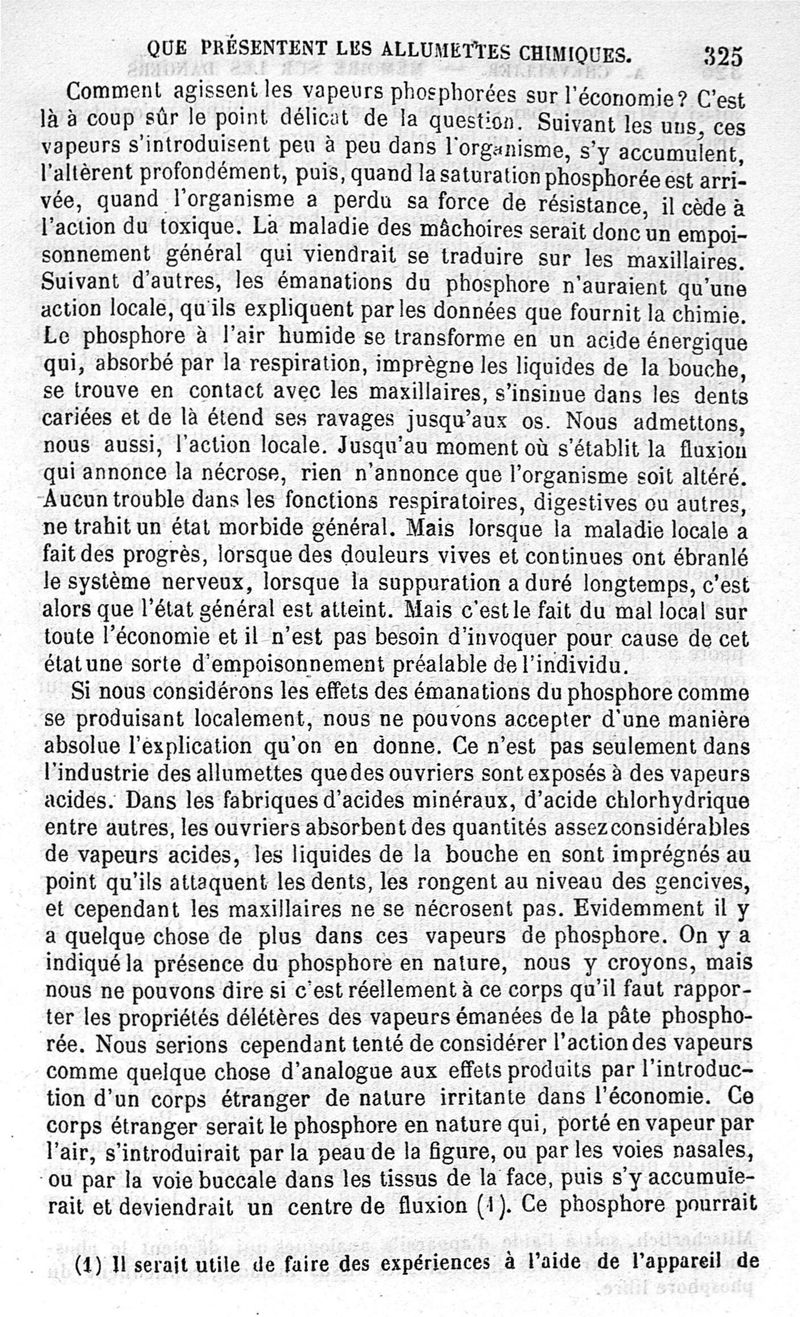 QUE PRÉSENTENT LES ALLUMETTES CHIMIQUES. 325

Comment agissent les vapeurs phosphorées sur l'économie? C'est là à coup sûr le point délicat de la question. Suivant les uns, ces vapeurs s'introduisent peu à peu dans l'organisme, s'y accumulent, l'altèrent profondément, puis, quand la saturation phosphorée est arrivée, quand l'organisme a perdu sa force de résistance, il cède à l'action du toxique. La maladie des mâchoires serait donc un empoisonnement général qui viendrait se traduire sur les maxillaires. Suivant d'autres, les émanations du phosphore n'auraient qu'une action locale, qu'ils expliquent par les données que fournit la chimie. Le phosphore à l'air humide se transforme en un acide énergique qui, absorbé par la respiration, imprègne les liquides de la bouche, se trouve en contact avec les maxillaires, s'insinue dans les dents cariées et de là étend ses ravages jusqu'aux os. Nous admettons, nous aussi, l'action locale. Jusqu'au moment où s'établit la fluxion qui annonce la nécrose, rien n'annonce que l'organisme soit altéré. Aucun trouble dans les fonctions respiratoires, digestives ou autres, ne trahit un état morbide général. Mais lorsque la maladie locale a fait des progrès, lorsque des douleurs vives et continues ont ébranlé le système nerveux, lorsque la suppuration a duré longtemps, c'est alors que l'état général est atteint. Mais c'est le fait du mal local sur toute l'économie et il n'est pas besoin d'invoquer pour cause de cet état une sorte d'empoisonnement préalable de l'individu.

Si nous considérons les effets des émanations du phosphore comme se produisant localement, nous ne pouvons accepter d'une manière absolue l'explication qu'on en donne. Ce n'est pas seulement dans l'industrie des allumettes que des ouvriers sont exposés à des vapeurs acides. Dans les fabriques d'acides minéraux, d'acide chlorhydrique entre autres, les ouvriers absorbent des quantités assez considérables de vapeurs acides, les liquides de la bouche en sont imprégnés au point qu'ils attaquent les dents, les rongent au niveau des gencives, et cependant les maxillaires ne se nécrosent pas. Evidemment il y a quelque chose de plus dans ces vapeurs de phosphore. On y a indiqué la présence du phosphore en nature, nous y croyons, mais nous ne pouvons dire si c'est réellement à ce corps qu'il faut rapporter les propriétés délétères des vapeurs émanées de la pâte phosphorée. Nous serions cependant tenté de considérer l'action des vapeurs comme quelque chose d'analogue aux effets produits par l'introduction d'un corps étranger de nature irritante dans l'économie. Ce corps étranger serait le phosphore en nature qui, porté en vapeur par l'air, s'introduirait par la peau de la figure, ou par les voies nasales, ou par la voie buccale dans les tissus de la face, puis s'y accumulerait et deviendrait un centre de fluxion (1). Ce phosphore pourrait

(1) Il serait utile de faire des expériences à l'aide de l'appareil de